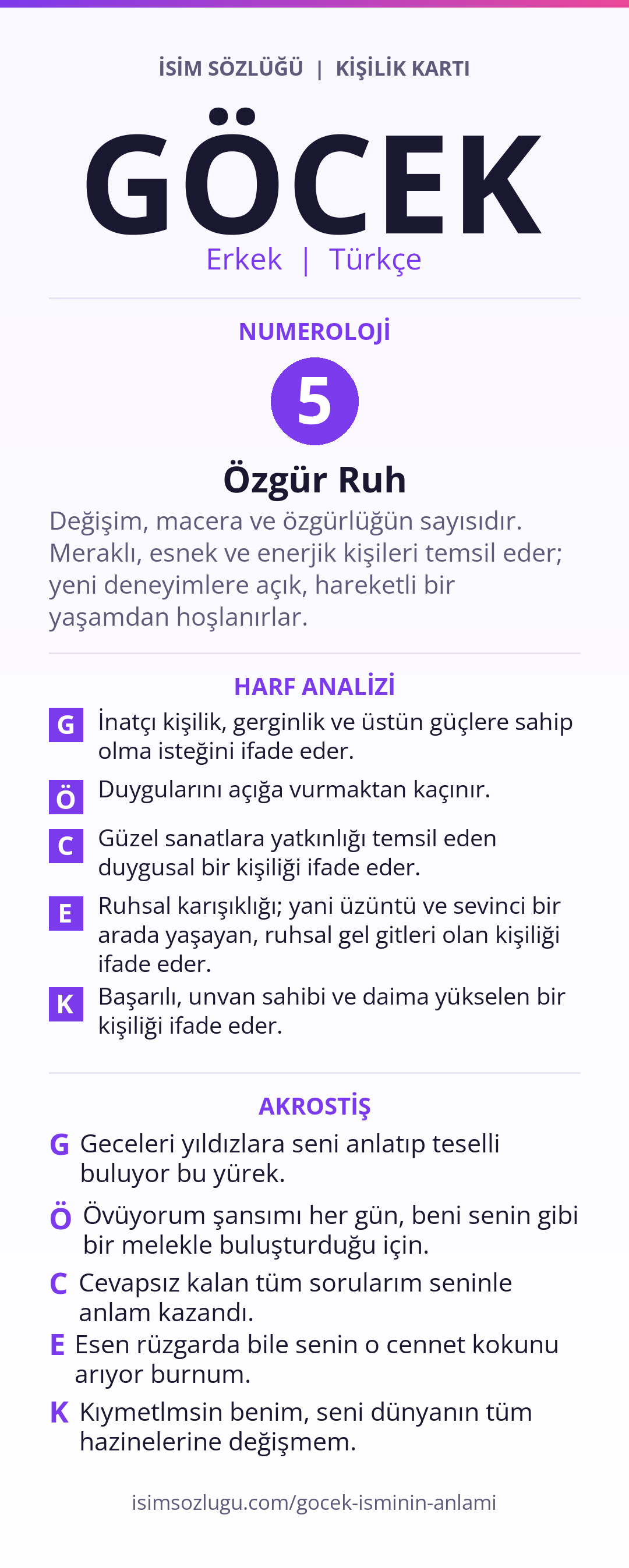 İSİM SÖZLÜĞÜ | KİŞİLİK KARTI

GÖCEK

Erkek | Türkçe

NUMEROLOJİ

5

Özgür Ruh

Değişim, macera ve özgürlüğün sayısıdır. Meraklı, esnek ve enerjik kişileri temsil eder; yeni deneyimlere açık, hareketli bir yaşamdan hoşlanırlar.

HARF ANALİZİ

G İnatçı kişilik, gerginlik ve üstün güçlere sahip olma isteğini ifade eder.

Ö Duygularını açığa vurmaktan kaçınır.

C Güzel sanatlara yatkınlığı temsil eden duygusal bir kişiliği ifade eder.

E Ruhsal karışıklığı; yani üzüntü ve sevinci bir arada yaşayan, ruhsal gel gitleri olan kişiliği ifade eder.

K Başarılı, unvan sahibi ve daima yükselen bir kişiliği ifade eder.

AKROSTİŞ

G Geceleri yıldızlara seni anlatıp teselli buluyor bu yürek.

Ö Övüyorum şansımı her gün, beni senin gibi bir melekle buluşturduğu için.

C Cevapsız kalan tüm sorularım seninle anlam kazandı.

E Esen rüzgarda bile senin o cennet kokunu arıyor burnum.

K Kıymetlmsin benim, seni dünyanın tüm hazinelerine değişmem.

isimsozlugu.com/gocek-isminin-anlami